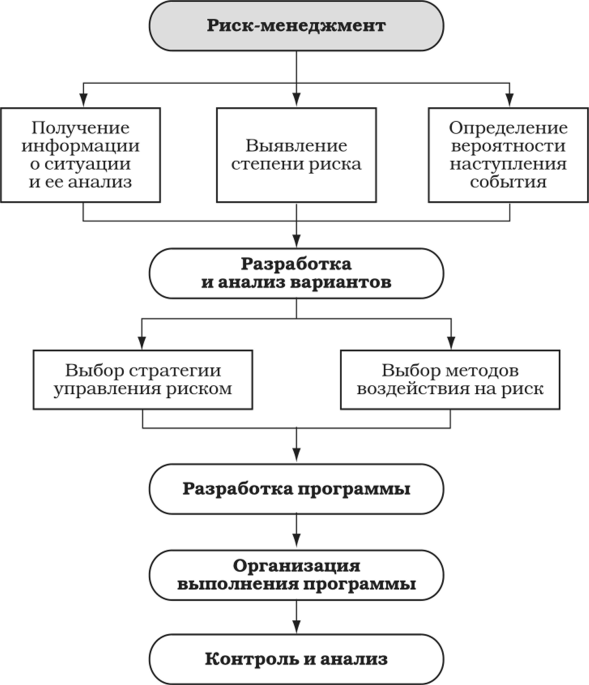 Риск-менеджмент

Получение информации о ситуации и ее анализ

Выявление степени риска

Определение вероятности наступления события

Разработка и анализ вариантов

Выбор стратегии управления риском

Выбор методов воздействия на риск

Разработка программы

Организация выполнения программы

Контроль и анализ